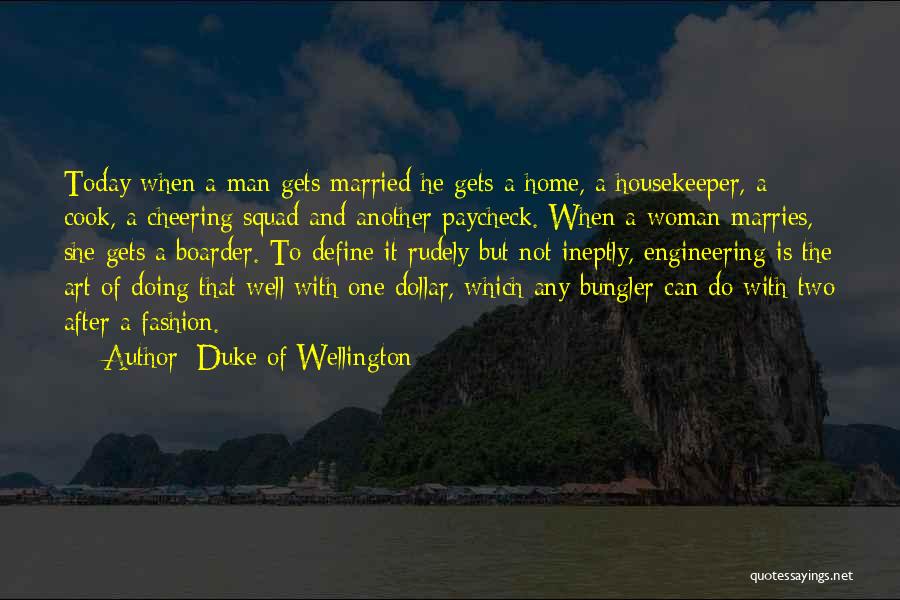 Today when a man gets married he gets a home, a housekeeper, a cook, a cheering squad and another paycheck. When a woman marries, she gets a boarder. To define it rudely but not ineptly, engineering is the art of doing that well with one dollar, which any bungler can do with two after a fashion.

Author: Duke of Wellington

quotessayings.net